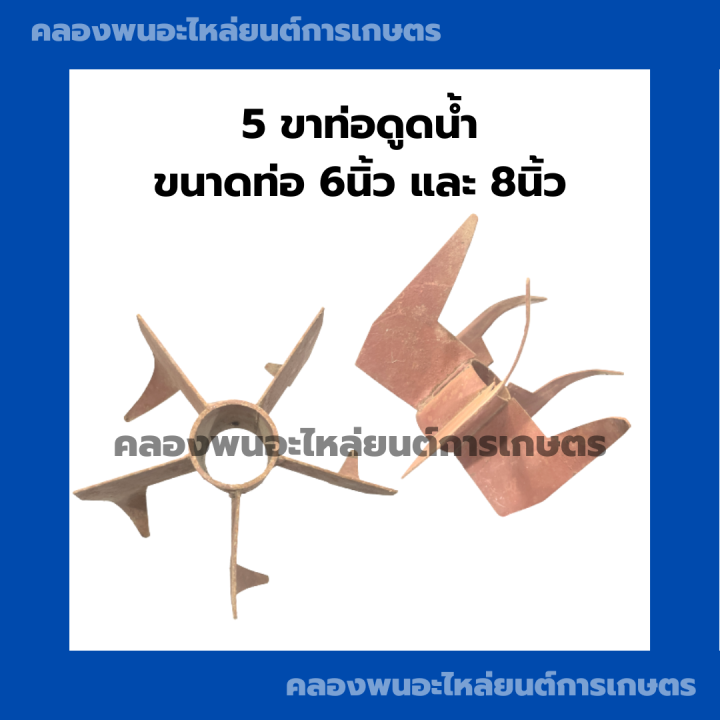 คลองพนอะไหล่ยนต์การเกษตร

5 ขาท่อดูดน้ำ
ขนาดท่อ 6นิ้ว และ 8นิ้ว

คลองพนอะไหล่ยนต์การเกษตร

คลองพนอะไหล่ยนต์การเกษตร